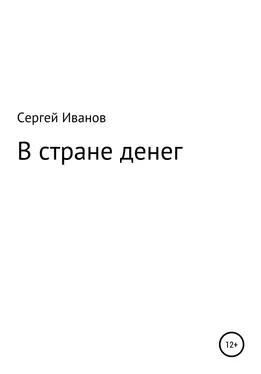 Сергей Иванов

В стране денег

12+